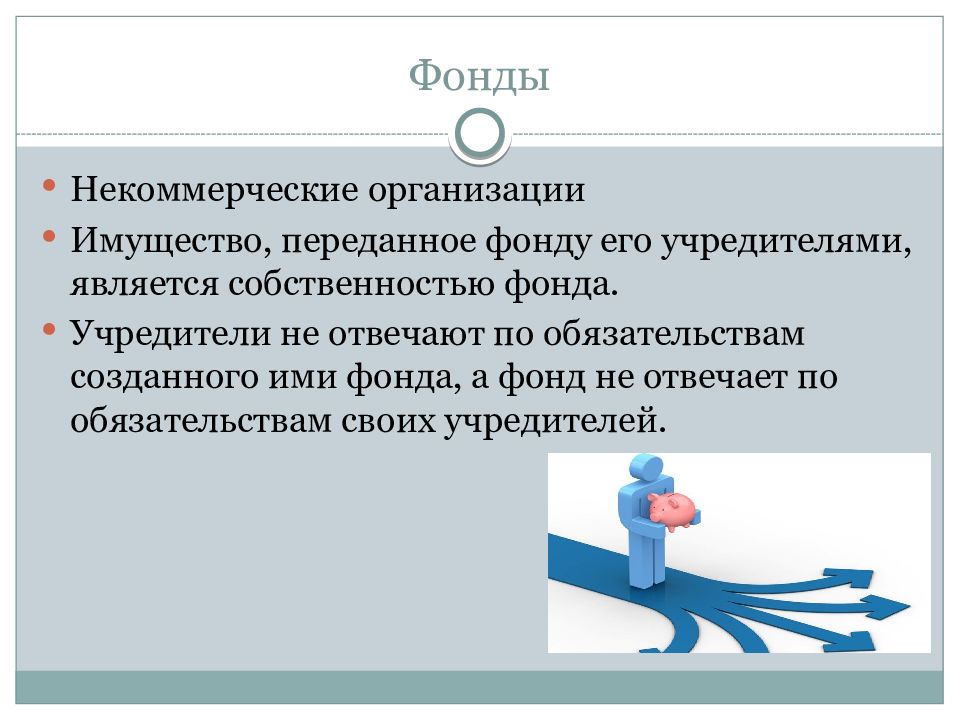 Фонды

• Некоммерческие организации
• Имущество, переданное фонду его учредителями, является собственностью фонда.
• Учредители не отвечают по обязательствам созданного ими фонда, а фонд не отвечает по обязательствам своих учредителей.